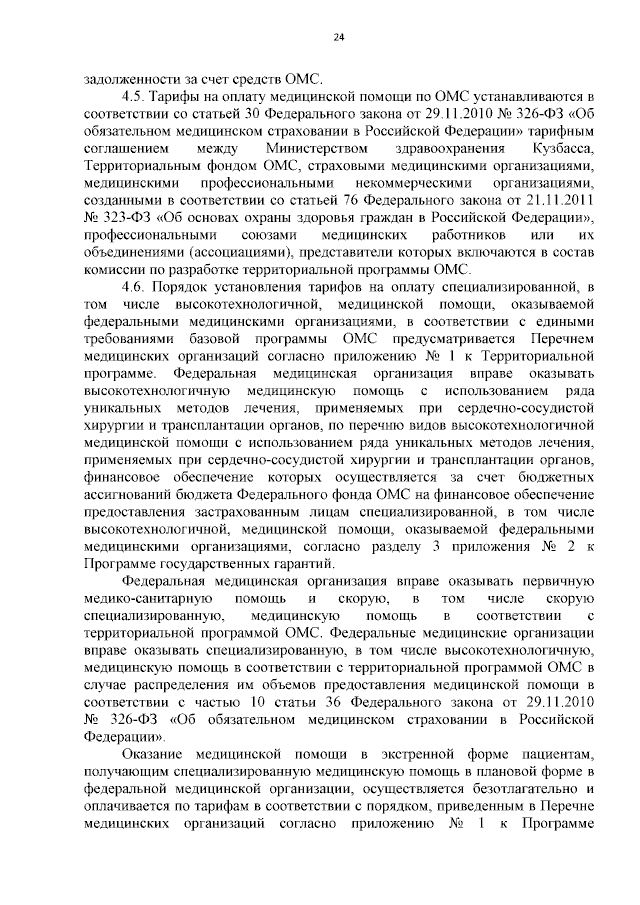 24

задолженности за счет средств ОМС.

4.5. Тарифы на оплату медицинской помощи по ОМС устанавливаются в соответствии со статьей 30 Федерального закона от 29.11.2010 № 326-ФЗ «Об обязательном медицинском страховании в Российской Федерации» тарифным соглашением между Министерством здравоохранения Кузбасса, Территориальным фондом ОМС, страховыми медицинскими организациями, медицинскими профессиональными некоммерческими организациями, созданными в соответствии со статьей 76 Федерального закона от 21.11.2011 № 323-ФЗ «Об основах охраны здоровья граждан в Российской Федерации», профессиональными союзами медицинских работников или их объединениями (ассоциациями), представители которых включаются в состав комиссии по разработке территориальной программы ОМС.

4.6. Порядок установления тарифов на оплату специализированной, в том числе высокотехнологичной, медицинской помощи, оказываемой федеральными медицинскими организациями, в соответствии с едиными требованиями базовой программы ОМС предусматривается Перечнем медицинских организаций согласно приложению № 1 к Территориальной программе. Федеральная медицинская организация вправе оказывать высокотехнологичную медицинскую помощь с использованием ряда уникальных методов лечения, применяемых при сердечно-сосудистой хирургии и трансплантации органов, по перечню видов высокотехнологичной медицинской помощи с использованием ряда уникальных методов лечения, применяемых при сердечно-сосудистой хирургии и трансплантации органов, финансовое обеспечение которых осуществляется за счет бюджетных ассигнований бюджета Федерального фонда ОМС на финансовое обеспечение предоставления застрахованным лицам специализированной, в том числе высокотехнологичной, медицинской помощи, оказываемой федеральными медицинскими организациями, согласно разделу 3 приложения № 2 к Программе государственных гарантий.

Федеральная медицинская организация вправе оказывать первичную медико-санитарную помощь и скорую, в том числе скорую специализированную, медицинскую помощь в соответствии с территориальной программой ОМС. Федеральные медицинские организации вправе оказывать специализированную, в том числе высокотехнологичную, медицинскую помощь в соответствии с территориальной программой ОМС в случае распределения им объемов предоставления медицинской помощи в соответствии с частью 10 статьи 36 Федерального закона от 29.11.2010 № 326-ФЗ «Об обязательном медицинском страховании в Российской Федерации».

Оказание медицинской помощи в экстренной форме пациентам, получающим специализированную медицинскую помощь в плановой форме в федеральной медицинской организации, осуществляется безотлагательно и оплачивается по тарифам в соответствии с порядком, приведенным в Перечне медицинских организаций согласно приложению № 1 к Программе